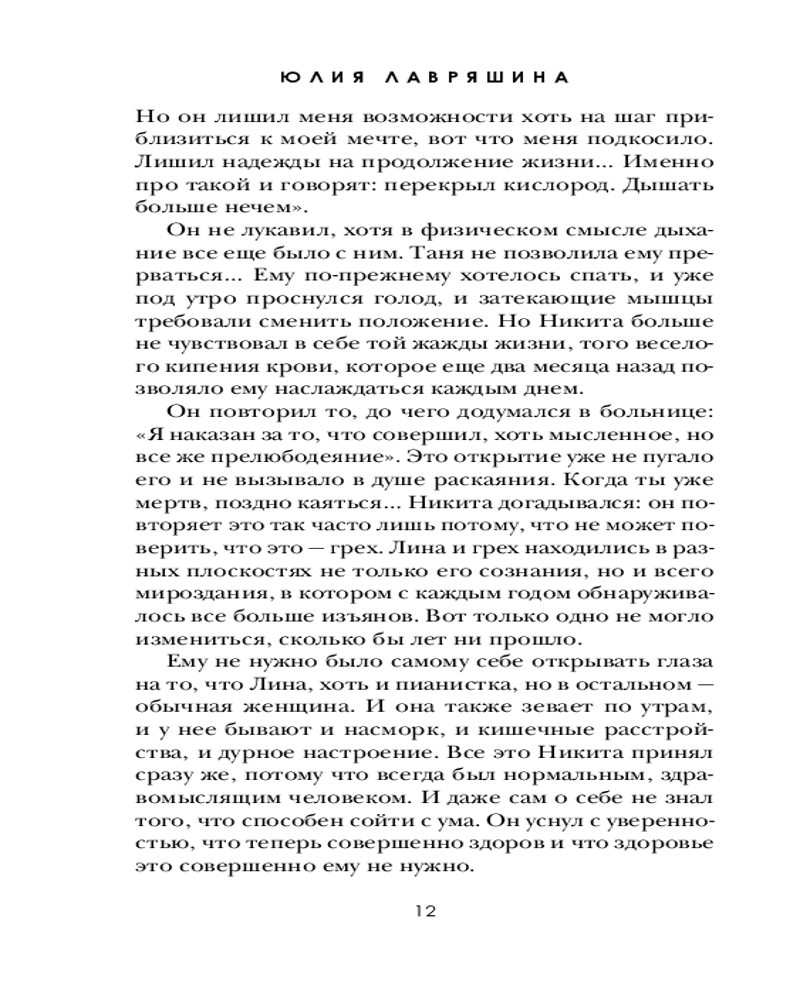 ЮЛИЯ ЛАВРЯШИНА

Но он лишил меня возможности хоть на шаг приблизиться к моей мечте, вот что меня подкосило. Лишил надежды на продолжение жизни... Именно про такой и говорят: перекрыл кислород. Дышать больше нечем».

Он не лукавил, хотя в физическом смысле дыхание все еще было с ним. Таня не позволила ему прерваться... Ему по-прежнему хотелось спать, и уже под утро проснулся голод, и затекающие мышцы требовали сменить положение. Но Никита больше не чувствовал в себе той жажды жизни, того веселого кипения крови, которое еще два месяца назад позволяло ему наслаждаться каждым днем.

Он повторил то, до чего додумался в больнице: «Я наказан за то, что совершил, хоть мысленное, но все же прелюбодеяние». Это открытие уже не пугало его и не вызывало в душе раскаяния. Когда ты уже мертв, поздно каяться... Никита догадывался: он повторяет это так часто лишь потому, что не может поверить, что это — грех. Лина и грех находились в разных плоскостях не только его сознания, но и всего мироздания, в котором с каждым годом обнаруживалось все больше изъянов. Вот только одно не могло измениться, сколько бы лет ни прошло.

Ему не нужно было самому себе открывать глаза на то, что Лина, хоть и пианистка, но в остальном — обычная женщина. И она также зевает по утрам, и у нее бывают и насморк, и кишечные расстройства, и дурное настроение. Все это Никита принял сразу же, потому что всегда был нормальным, здравомыслящим человеком. И даже сам о себе не знал того, что способен сойти с ума. Он уснул с уверенностью, что теперь совершенно здоров и что здоровье это совершенно ему не нужно.

12